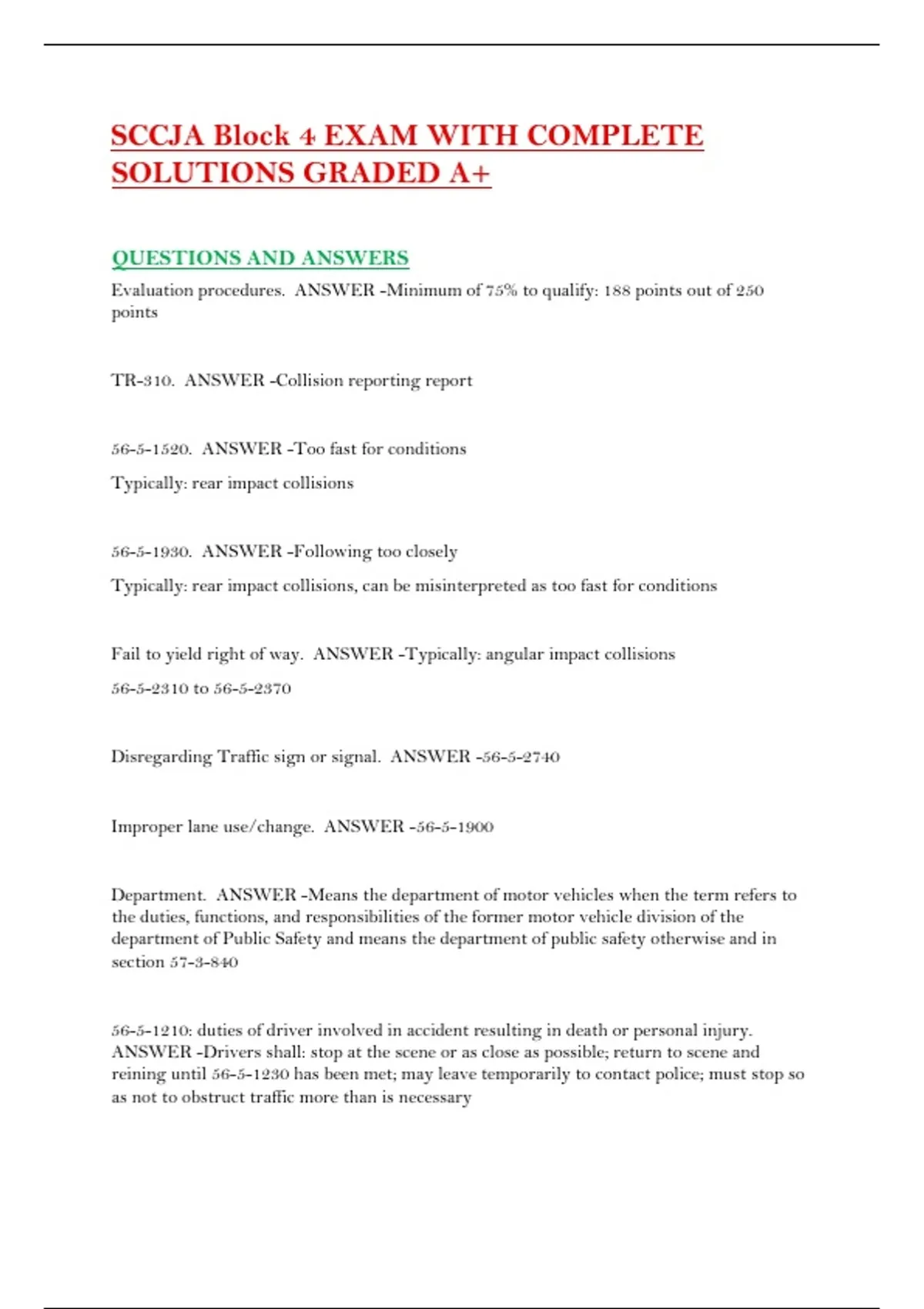 SCCJA Block 4 EXAM WITH COMPLETE SOLUTIONS GRADED A+

QUESTIONS AND ANSWERS

Evaluation procedures. ANSWER -Minimum of 75% to qualify: 188 points out of 250 points

TR-310. ANSWER -Collision reporting report

56-5-1520. ANSWER -Too fast for conditions

Typically: rear impact collisions

56-5-1930. ANSWER -Following too closely

Typically: rear impact collisions, can be misinterpreted as too fast for conditions

Fail to yield right of way. ANSWER -Typically: angular impact collisions

56-5-2310 to 56-5-2370

Disregarding Traffic sign or signal. ANSWER -56-5-2740

Improper lane use/change. ANSWER -56-5-1900

Department. ANSWER -Means the department of motor vehicles when the term refers to the duties, functions, and responsibilities of the former motor vehicle division of the department of Public Safety and means the department of public safety otherwise and in section 57-3-840

56-5-1210: duties of driver involved in accident resulting in death or personal injury. ANSWER -Drivers shall: stop at the scene or as close as possible; return to scene and reining until 56-5-1230 has been met; may leave temporarily to contact police; must stop so as not to obstruct traffic more than is necessary